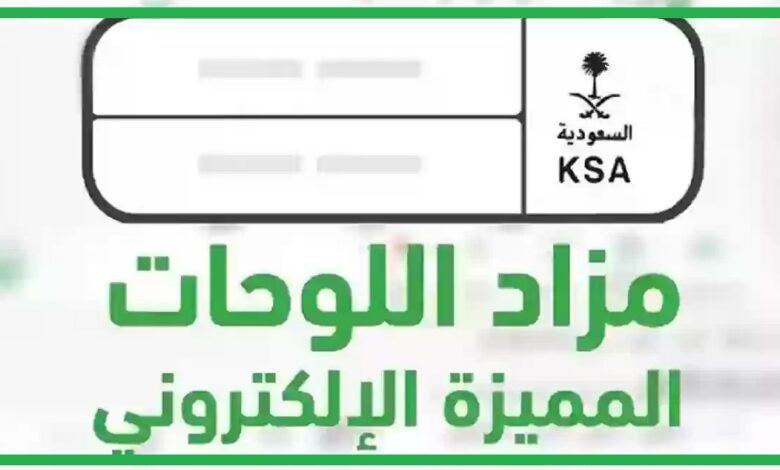 السعودية
KSA

مزاد اللوحات
المميزة الإلكتروني